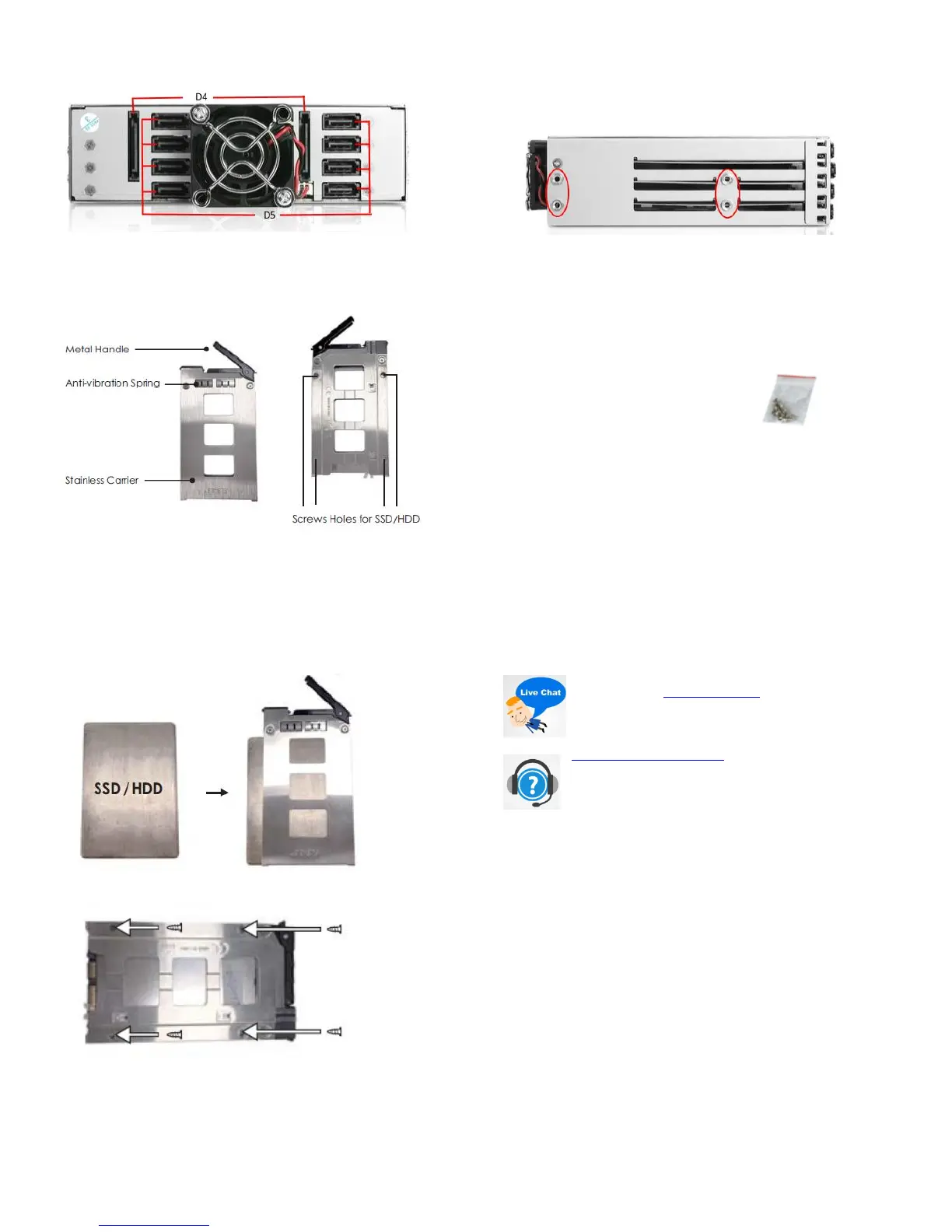 D4

D5

Metal Handle

Anti-vibration Spring

Stainless Carrier

Screws Holes for SSD/HDD

SSD / HDD

Live Chat